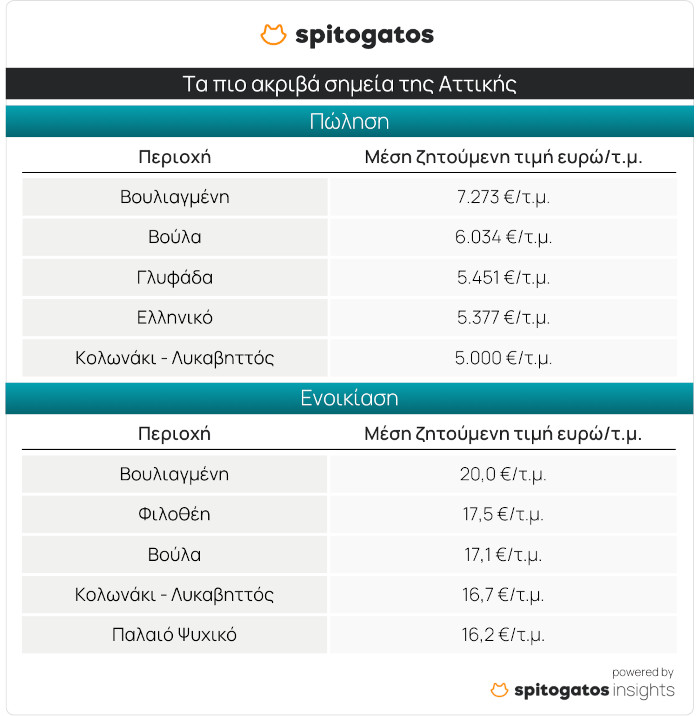 spitogatos

Τα πιο ακριβά σημεία της Αττικής

Πώληση

| Περιοχή | Μέση ζητούμενη τιμή ευρώ/τ.μ. |
|---|---|
| Βουλιαγμένη | 7.273 €/τ.μ. |
| Βούλα | 6.034 €/τ.μ. |
| Γλυφάδα | 5.451 €/τ.μ. |
| Ελληνικό | 5.377 €/τ.μ. |
| Κολωνάκι - Λυκαβηττός | 5.000 €/τ.μ. |

Ενοικίαση

| Περιοχή | Μέση ζητούμενη τιμή ευρώ/τ.μ. |
|---|---|
| Βουλιαγμένη | 20,0 €/τ.μ. |
| Φιλοθέη | 17,5 €/τ.μ. |
| Βούλα | 17,1 €/τ.μ. |
| Κολωνάκι - Λυκαβηττός | 16,7 €/τ.μ. |
| Παλαιό Ψυχικό | 16,2 €/τ.μ. |

powered by
spitogatos insights